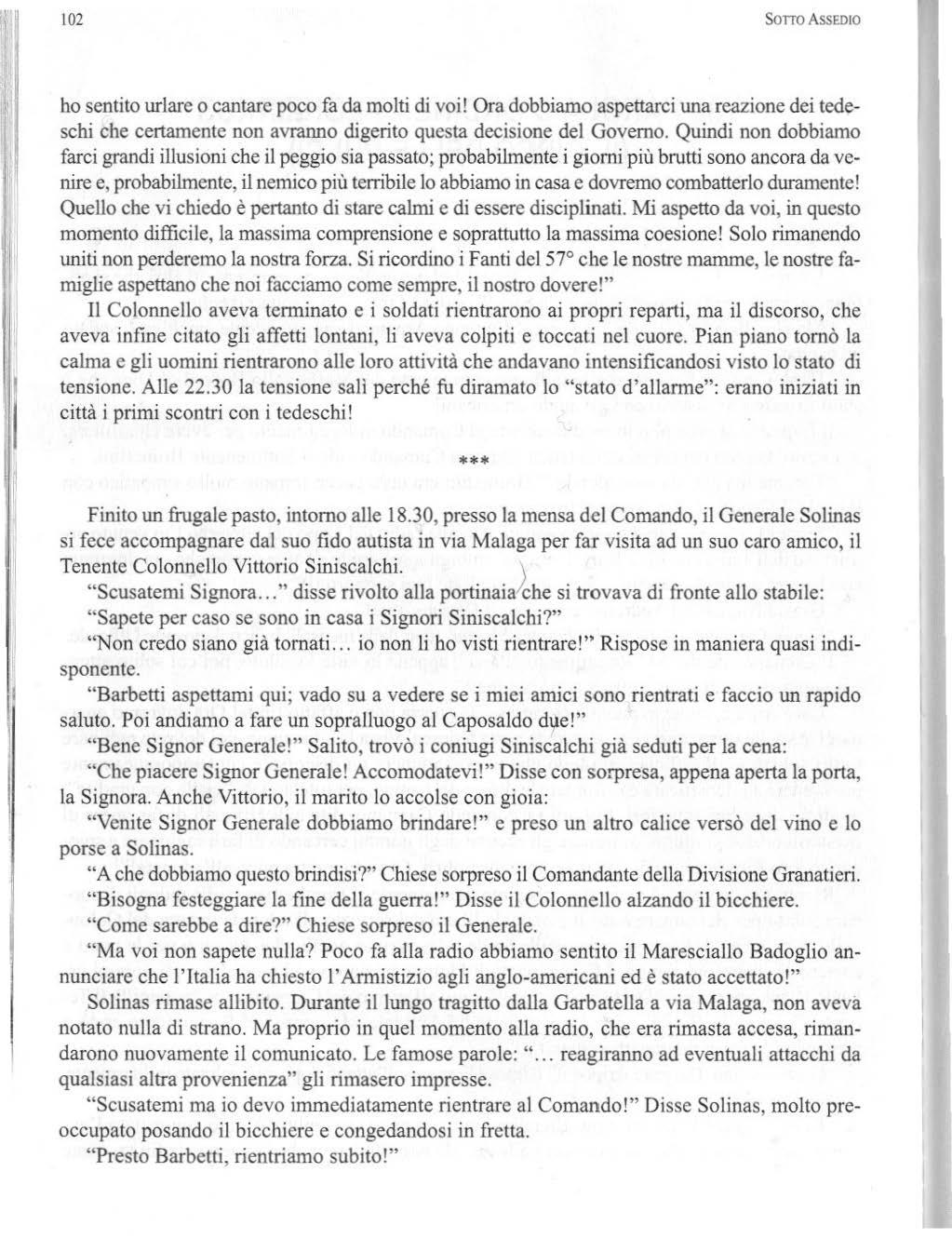 102 SOTTO ASSEDIO

ho sentito urlare o cantare poco fa da molti di voi! Ora dobbiamo aspettarci una reazione dei tedeschi che certamente non avranno digerito questa decisione del Governo. Quindi non dobbiamo farci grandi illusioni che il peggio sia passato; probabilmente i giorni più brutti sono ancora da venire e, probabilmente, il nemico più terribile lo abbiamo in casa e dovremo combatterlo duramente! Quello che vi chiedo è pertanto di stare calmi e di essere disciplinati. Mi aspetto da voi, in questo momento difficile, la massima comprensione e soprattutto la massima coesione! Solo rimanendo uniti non perderemo la nostra forza. Si ricordino i Fanti del 57° che le nostre mamme, le nostre famiglie aspettano che noi facciamo come sempre, il nostro dovere!"

Il Colonnello aveva terminato e i soldati rientrarono ai propri reparti, ma il discorso, che aveva infine citato gli affetti lontani, li aveva colpiti e toccati nel cuore. Pian piano tornò la calma e gli uomini rientrarono alle loro attività che andavano intensificandosi visto lo stato di tensione. Alle 22.30 la tensione salì perché fu diramato lo "stato d'allarme": erano iniziati in città i primi scontri con i tedeschi!

***

Finito un frugale pasto, intorno alle 18.30, presso la mensa del Comando, il Generale Solinas si fece accompagnare dal suo fido autista in via Malaga per far visita ad un suo caro amico, il Tenente Colonnello Vittorio Siniscalchi.

"Scusatemi Signora..." disse rivolto alla portinaia che si trovava di fronte allo stabile: "Sapete per caso se sono in casa i Signori Siniscalchi?"

"Non credo siano già tornati... io non li ho visti rientrare!" Rispose in maniera quasi indisponente.

"Barbetti aspettami qui; vado su a vedere se i miei amici sono rientrati e faccio un rapido saluto. Poi andiamo a fare un sopralluogo al Caposaldo due!"

"Bene Signor Generale!" Salito, trovò i coniugi Siniscalchi già seduti per la cena:

"Che piacere Signor Generale! Accomodatevi!" Disse con sorpresa, appena aperta la porta, la Signora. Anche Vittorio, il marito lo accolse con gioia:

"Venite Signor Generale dobbiamo brindare!" e preso un altro calice versò del vino e lo porse a Solinas.

"A che dobbiamo questo brindisi?" Chiese sorpreso il Comandante della Divisione Granatieri.

"Bisogna festeggiare la fine della guerra!" Disse il Colonnello alzando il bicchiere.

"Come sarebbe a dire?" Chiese sorpreso il Generale.

"Ma voi non sapete nulla? Poco fa alla radio abbiamo sentito il Maresciallo Badoglio annunciare che l'Italia ha chiesto l'Armistizio agli anglo-americani ed è stato accettato!"

Solinas rimase allibito. Durante il lungo tragitto dalla Garbatella a via Malaga, non aveva notato nulla di strano. Ma proprio in quel momento alla radio, che era rimasta accesa, rimandarono nuovamente il comunicato. Le famose parole: "... reagiranno ad eventuali attacchi da qualsiasi altra provenienza" gli rimasero impresse.

"Scusatemi ma io devo immediatamente rientrare al Comando!" Disse Solinas, molto preoccupato posando il bicchiere e congedandosi in fretta.

"Presto Barbetti, rientriamo subito!"